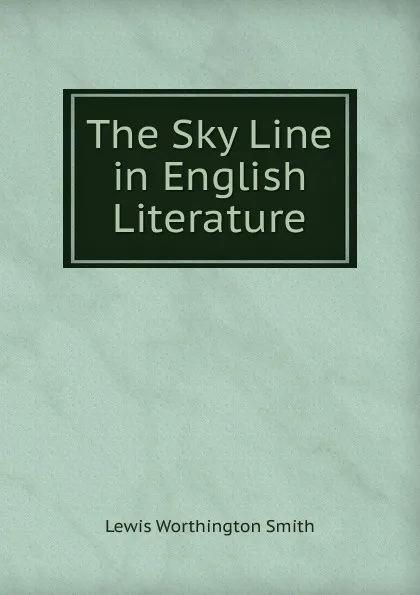 The Sky Line in English Literature

Lewis Worthington Smith